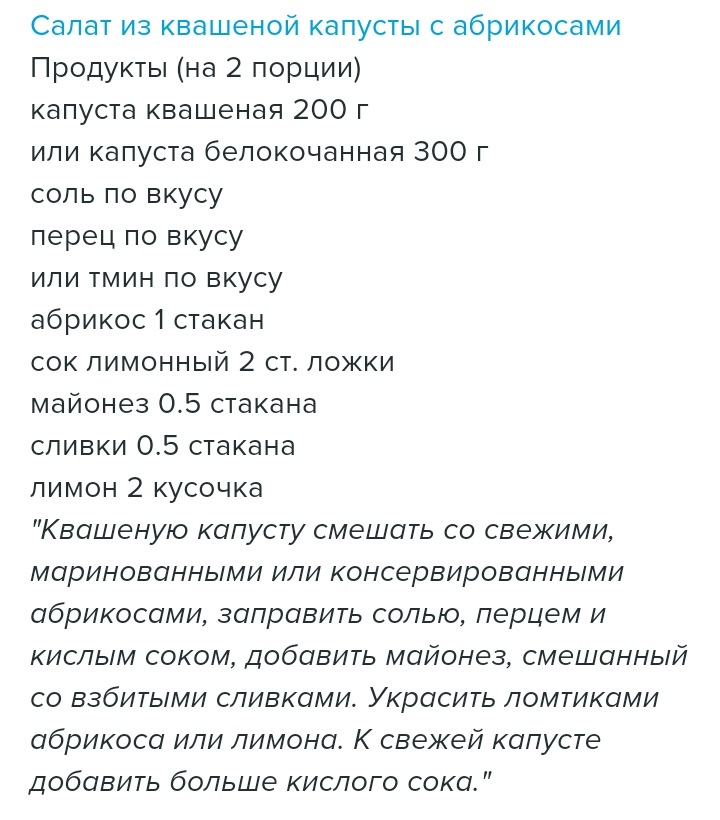 Салат из квашеной капусты с абрикосами
Продукты (на 2 порции)
капуста квашеная 200 г
или капуста белокочанная 300 г
соль по вкусу
перец по вкусу
или тмин по вкусу
абрикос 1 стакан
сок лимонный 2 ст. ложки
майонез 0.5 стакана
сливки 0.5 стакана
лимон 2 кусочка
"Квашеную капусту смешать со свежими, маринованными или консервированными абрикосами, заправить солью, перцем и кислым соком, добавить майонез, смешанный со взбитыми сливками. Украсить ломтиками абрикоса или лимона. К свежей капусте добавить больше кислого сока."